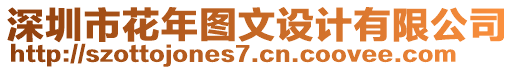 深圳市花年图文设计有限公司
http://szottojones7.cn.coovee.com